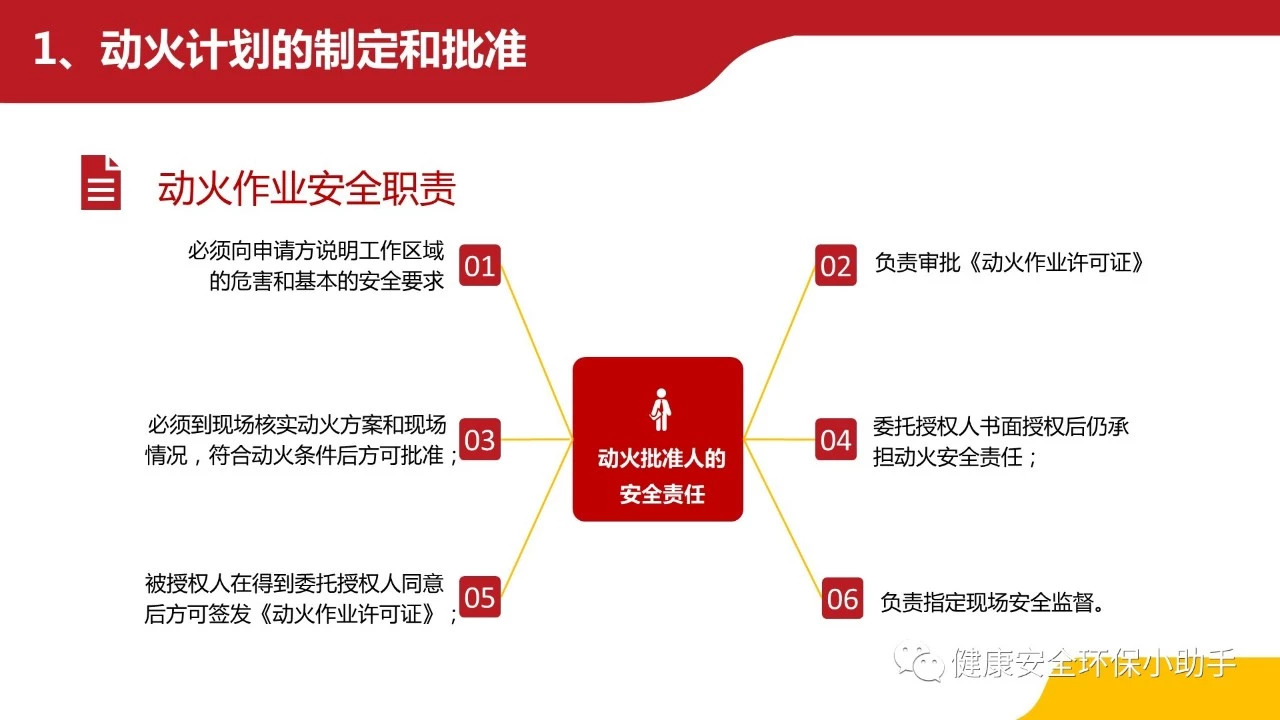 1、动火计划的制定和批准

动火作业安全职责

必须向申请方说明工作区域的危害和基本的安全要求

01

02

负责审批《动火作业许可证》

必须到现场核实动火方案和现场情况，符合动火条件后方可批准；

03

动火批准人的安全责任

04

委托授权人书面授权后仍承担动火安全责任；

被授权人在得到委托授权人同意后方可签发《动火作业许可证》；

05

06

负责指定现场安全监督。

健康安全环保小助手